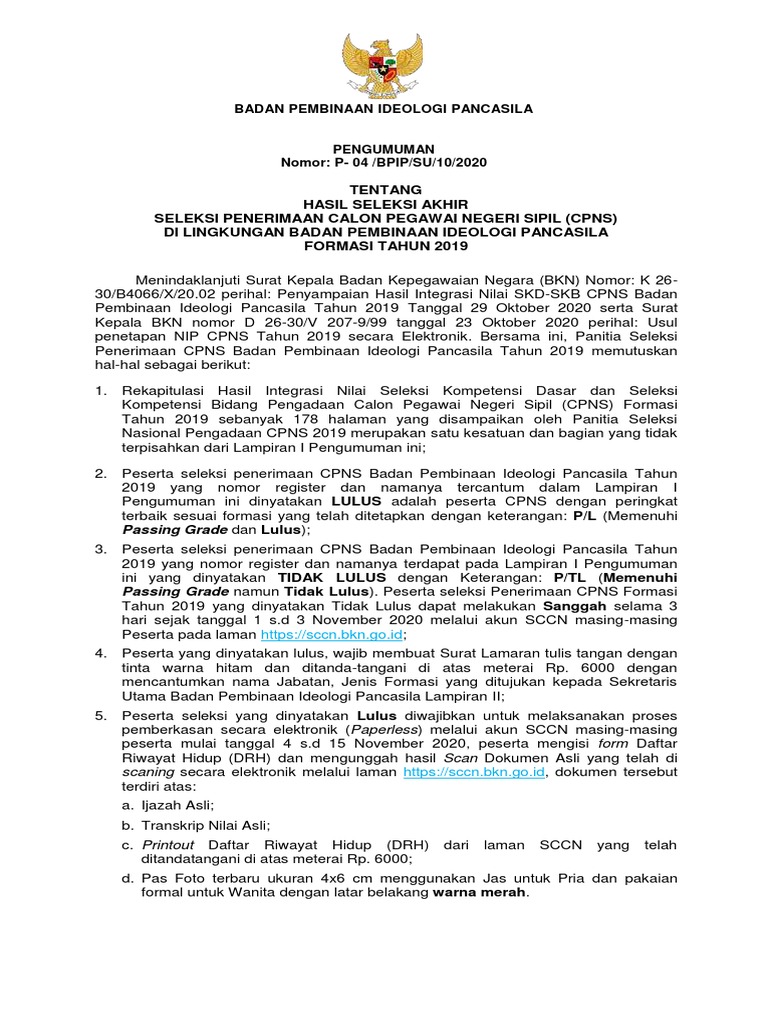 BADAN PEMBINAAN IDEOLOGI PANCASILA

PENGUMUMAN
Nomor: P- 04 /BPIP/SU/10/2020

TENTANG
HASIL SELEKSI AKHIR
SELEKSI PENERIMAAN CALON PEGAWAI NEGERI SIPIL (CPNS)
DI LINGKUNGAN BADAN PEMBINAAN IDEOLOGI PANCASILA
FORMASI TAHUN 2019

Menindaklanjuti Surat Kepala Badan Kepegawaian Negara (BKN) Nomor: K 26-30/B4066/X/20.02 perihal: Penyampaian Hasil Integrasi Nilai SKD-SKB CPNS Badan Pembinaan Ideologi Pancasila Tahun 2019 Tanggal 29 Oktober 2020 serta Surat Kepala BKN nomor D 26-30/V 207-9/99 tanggal 23 Oktober 2020 perihal: Usul penetapan NIP CPNS Tahun 2019 secara Elektronik. Bersama ini, Panitia Seleksi Penerimaan CPNS Badan Pembinaan Ideologi Pancasila Tahun 2019 memutuskan hal-hal sebagai berikut:

1. Rekapitulasi Hasil Integrasi Nilai Seleksi Kompetensi Dasar dan Seleksi Kompetensi Bidang Pengadaan Calon Pegawai Negeri Sipil (CPNS) Formasi Tahun 2019 sebanyak 178 halaman yang disampaikan oleh Panitia Seleksi Nasional Pengadaan CPNS 2019 merupakan satu kesatuan dan bagian yang tidak terpisahkan dari Lampiran I Pengumuman ini;

2. Peserta seleksi penerimaan CPNS Badan Pembinaan Ideologi Pancasila Tahun 2019 yang nomor register dan namanya tercantum dalam Lampiran I Pengumuman ini dinyatakan LULUS adalah peserta CPNS dengan peringkat terbaik sesuai formasi yang telah ditetapkan dengan keterangan: P/L (Memenuhi Passing Grade dan Lulus);

3. Peserta seleksi penerimaan CPNS Badan Pembinaan Ideologi Pancasila Tahun 2019 yang nomor register dan namanya terdapat pada Lampiran I Pengumuman ini yang dinyatakan TIDAK LULUS dengan Keterangan: P/TL (Memenuhi Passing Grade namun Tidak Lulus). Peserta seleksi Penerimaan CPNS Formasi Tahun 2019 yang dinyatakan Tidak Lulus dapat melakukan Sanggah selama 3 hari sejak tanggal 1 s.d 3 November 2020 melalui akun SCCN masing-masing Peserta pada laman https://sccn.bkn.go.id;

4. Peserta yang dinyatakan lulus, wajib membuat Surat Lamaran tulis tangan dengan tinta warna hitam dan ditanda-tangani di atas meterai Rp. 6000 dengan mencantumkan nama Jabatan, Jenis Formasi yang ditujukan kepada Sekretaris Utama Badan Pembinaan Ideologi Pancasila Lampiran II;

5. Peserta seleksi yang dinyatakan Lulus diwajibkan untuk melaksanakan proses pemberkasan secara elektronik (Paperless) melalui akun SCCN masing-masing peserta mulai tanggal 4 s.d 15 November 2020, peserta mengisi form Daftar Riwayat Hidup (DRH) dan mengunggah hasil Scan Dokumen Asli yang telah di scaning secara elektronik melalui laman https://sccn.bkn.go.id, dokumen tersebut terdiri atas:
a. Ijazah Asli;
b. Transkrip Nilai Asli;
c. Printout Daftar Riwayat Hidup (DRH) dari laman SCCN yang telah ditandatangani di atas meterai Rp. 6000;
d. Pas Foto terbaru ukuran 4x6 cm menggunakan Jas untuk Pria dan pakaian formal untuk Wanita dengan latar belakang warna merah.